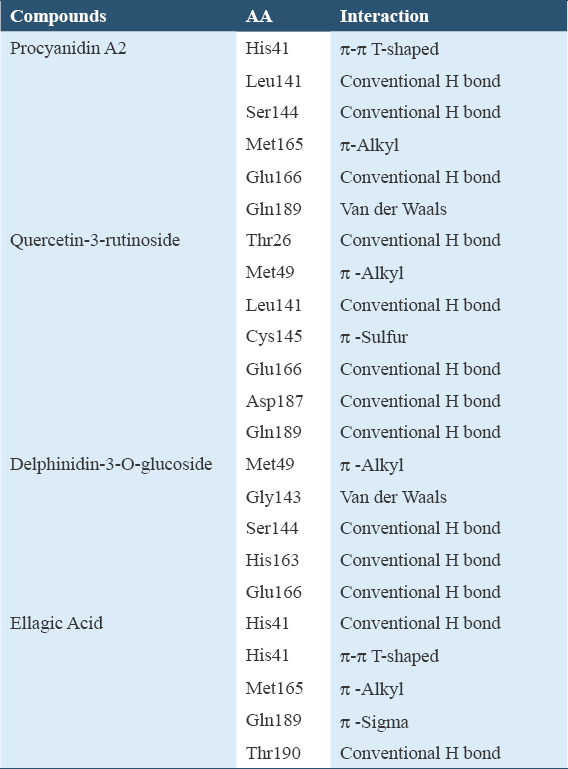 | Compounds | AA | Interaction |
|---|---|---|
| Procyanidin A2 | His41 | π-π T-shaped |
| | Leu141 | Conventional H bond |
| | Ser144 | Conventional H bond |
| | Met165 | π-Alkyl |
| | Glu166 | Conventional H bond |
| | Gln189 | Van der Waals |
| Quercetin-3-rutinoside | Thr26 | Conventional H bond |
| | Met49 | π -Alkyl |
| | Leu141 | Conventional H bond |
| | Cys145 | π -Sulfur |
| | Glu166 | Conventional H bond |
| | Asp187 | Conventional H bond |
| | Gln189 | Conventional H bond |
| Delphinidin-3-O-glucoside | Met49 | π -Alkyl |
| | Gly143 | Van der Waals |
| | Ser144 | Conventional H bond |
| | His163 | Conventional H bond |
| | Glu166 | Conventional H bond |
| Ellagic Acid | His41 | Conventional H bond |
| | His41 | π-π T-shaped |
| | Met165 | π -Alkyl |
| | Gln189 | π -Sigma |
| | Thr190 | Conventional H bond |